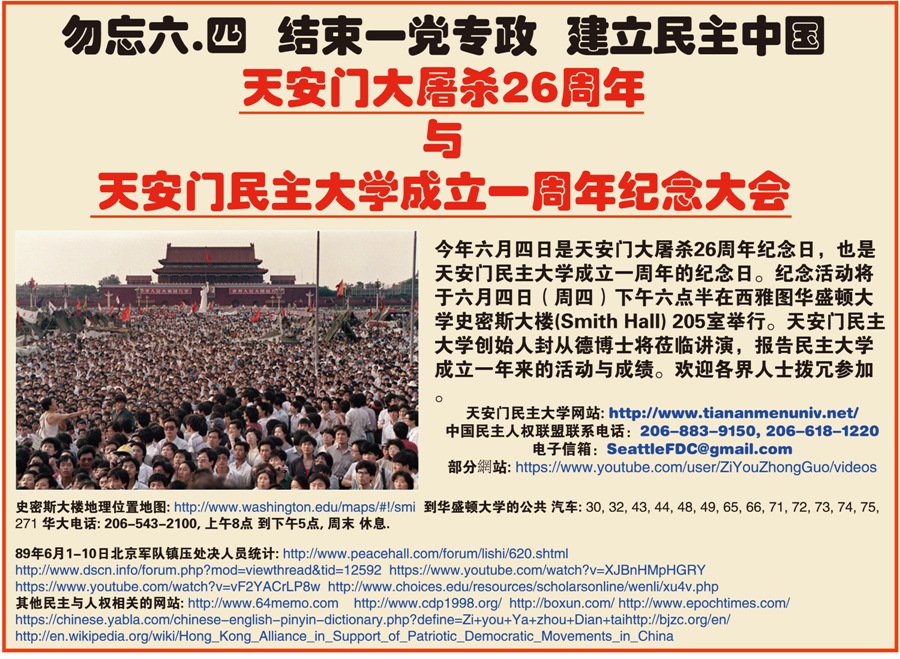 勿忘六.四 结束一党专政 建立民主中国

天安门大屠杀26周年

与

天安门民主大学成立一周年纪念大会

今年六月四日是天安门大屠杀26周年纪念日，也是天安门民主大学成立一周年的纪念日。纪念活动将于六月四日（周四）下午六点半在西雅图华盛顿大学史密斯大楼(Smith Hall) 205室举行。天安门民主大学创始人封从德博士将莅临讲演，报告民主大学成立一年来的活动与成绩。欢迎各界人士拨冗参加。

天安门民主大学网站: http://www.tiananmenuniv.net/
中国民主人权联盟联系电话: 206-883-9150, 206-618-1220
电子信箱: SeattleFDC@gmail.com
部分網站: https://www.youtube.com/user/ZiYouZhongGuo/videos

史密斯大楼地理位置地图: http://www.washington.edu/maps/#!/smi 到华盛顿大学的公共 汽车: 30, 32, 43, 44, 48, 49, 65, 66, 71, 72, 73, 74, 75, 271 华大电话: 206-543-2100, 上午8点 到下午5点, 周末 休息.

89年6月1-10日北京军队镇压处决人员统计: http://www.peacehall.com/forum/lishi/620.shtml
http://www.dscn.info/forum.php?mod=viewthread&tid=12592 https://www.youtube.com/watch?v=XJBnHMpHGRY
https://www.youtube.com/watch?v=vF2YACrLP8w http://www.choices.edu/resources/scholarsonline/wenli/xu4v.php
其他民主与人权相关的网站: http://www.64memo.com http://www.cdp1998.org/ http://boxun.com/ http://www.epochtimes.com/
https://chinese.yabla.com/chinese-english-pinyin-dictionary.php?define=Zi+you+Ya+zhou+Dian+taihttp://bjzc.org/en/
http://en.wikipedia.org/wiki/Hong_Kong_Alliance_in_Support_of_Patriotic_Democratic_Movements_in_China